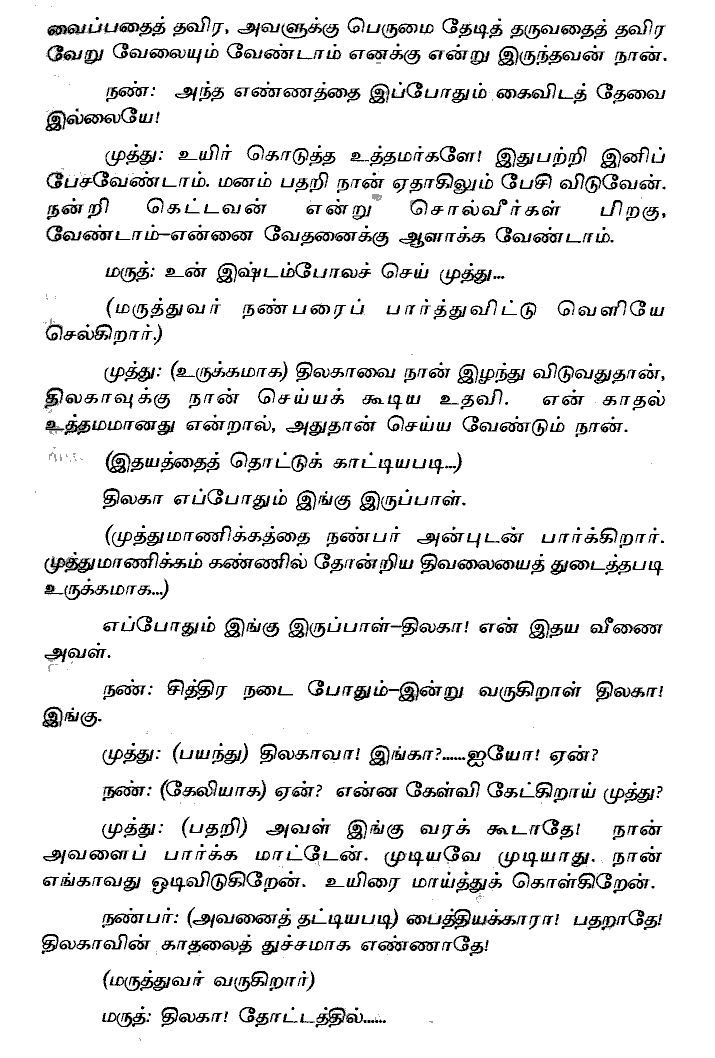 வைப்பதைத் தவிர, அவளுக்கு பெருமை தேடித் தருவதைத் தவிர வேறு வேலையும் வேண்டாம் எனக்கு என்று இருந்தவன் நான்.

நண்: அந்த எண்ணத்தை இப்போதும் கைவிடத் தேவை இல்லையே!

முத்து: உயிர் கொடுத்த உத்தமர்களே! இதுபற்றி இனிப் பேசவேண்டாம். மனம் பதறி நான் ஏதாகிலும் பேசி விடுவேன். நன்றி கெட்டவன் என்று சொல்வீர்கள் பிறகு, வேண்டாம்–என்னை வேதனைக்கு ஆளாக்க வேண்டாம்.

மருத்: உன் இஷ்டம்போலச் செய் முத்து...

(மருத்துவர் நண்பரைப் பார்த்துவிட்டு வெளியே செல்கிறார்.)

முத்து: (உருக்கமாக) திலகாவை நான் இழந்து விடுவதுதான், திலகாவுக்கு நான் செய்யக் கூடிய உதவி. என் காதல் உத்தமமானது என்றால், அதுதான் செய்ய வேண்டும் நான்.

(இதயத்தைத் தொட்டுக் காட்டியபடி...)

திலகா எப்போதும் இங்கு இருப்பாள்.

(முத்துமாணிக்கத்தை நண்பர் அன்புடன் பார்க்கிறார். முத்துமாணிக்கம் கண்ணில் தோன்றிய திவலையைத் துடைத்தபடி உருக்கமாக...)

எப்போதும் இங்கு இருப்பாள்–திலகா! என் இதய வீணை அவள்.

நண்: சித்திர நடை போதும்–இன்று வருகிறாள் திலகா! இங்கு.

முத்து: (பயந்து) திலகாவா! இங்கா?......ஐயோ! ஏன்?

நண்: (கேலியாக) ஏன்? என்ன கேள்வி கேட்கிறாய் முத்து?

முத்து: (பதறி) அவள் இங்கு வரக் கூடாதே! நான் அவளைப் பார்க்க மாட்டேன். முடியவே முடியாது. நான் எங்காவது ஓடிவிடுகிறேன். உயிரை மாய்த்துக் கொள்கிறேன்.

நண்பர்: (அவனைத் தட்டியபடி) பைத்தியக்காரா! பதறாதே! திலகாவின் காதலைத் துச்சமாக எண்ணாதே!

(மருத்துவர் வருகிறார்)

மருத்: திலகா! தோட்டத்தில்......